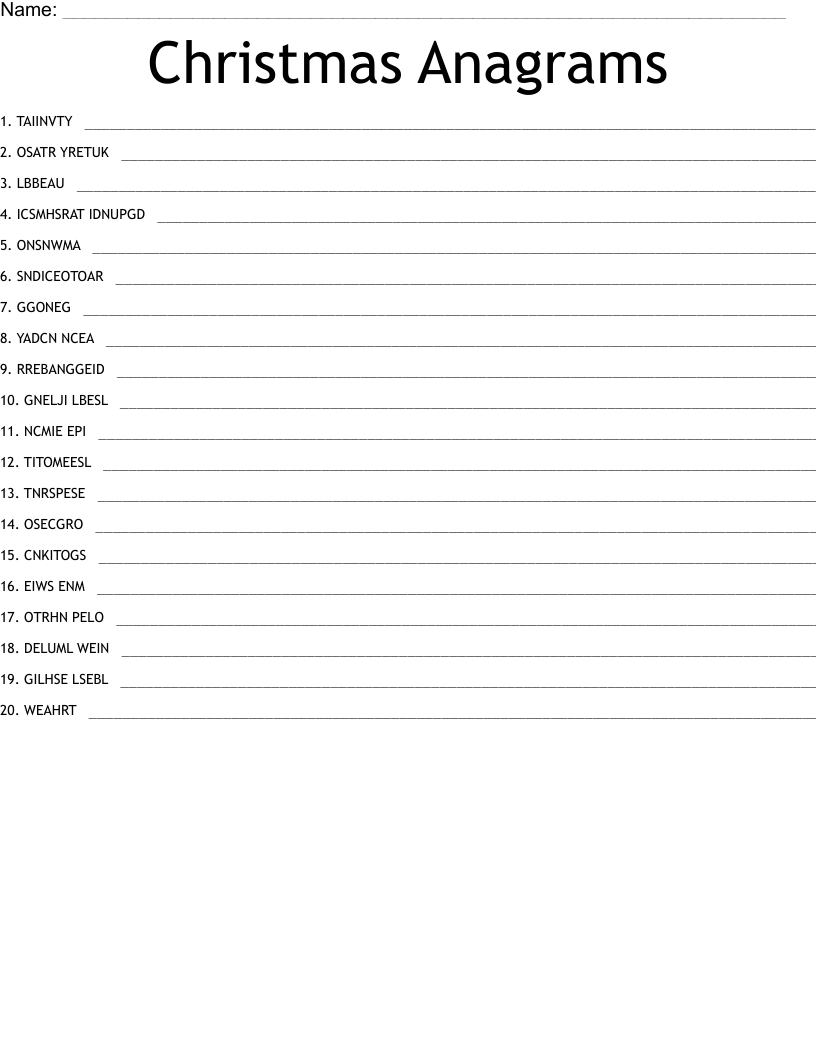 Name: ____

Christmas Anagrams

1. TAIINVTY ____

2. OSATR YRETUK ____

3. LBBEAU ____

4. ICSMHSRAT IDNUPGD ____

5. ONSNWMA ____

6. SNDICEOTOAR ____

7. GGONEG ____

8. YADCN NCEA ____

9. RREBANGGEID ____

10. GNELJI LBESL ____

11. NCMIE EPI ____

12. TITOMEESL ____

13. TNRSPESE ____

14. OSECGRO ____

15. CNKITOGS ____

16. EIWS ENM ____

17. OTRHN PELO ____

18. DELUML WEIN ____

19. GILHSE LSEBL ____

20. WEAHRT ____